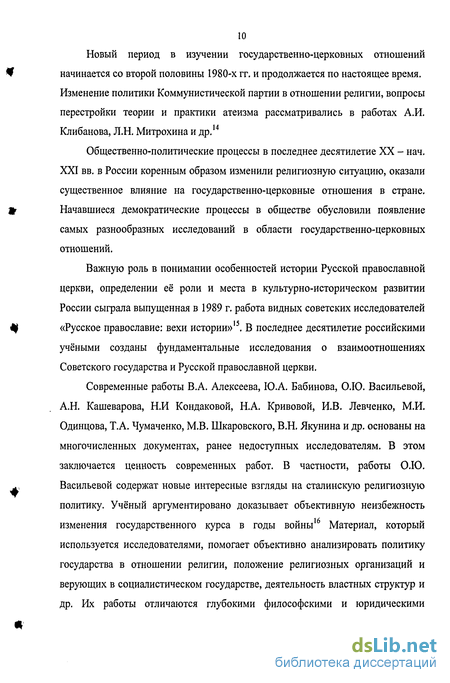 10

Новый период в изучении государственно-церковных отношений начинается со второй половины 1980-х гг. и продолжается по настоящее время. Изменение политики Коммунистической партии в отношении религии, вопросы перестройки теории и практики атеизма рассматривались в работах А.И. Клибанова, Л.Н. Митрохина и др.$^{14}$

Общественно-политические процессы в последнее десятилетие XX – нач. XXI вв. в России коренным образом изменили религиозную ситуацию, оказали существенное влияние на государственно-церковные отношения в стране. Начавшиеся демократические процессы в обществе обусловили появление самых разнообразных исследований в области государственно-церковных отношений.

Важную роль в понимании особенностей истории Русской православной церкви, определении её роли и места в культурно-историческом развитии России сыграла выпущенная в 1989 г. работа видных советских исследователей «Русское православие: вехи истории»$^{15}$. В последнее десятилетие российскими учёными созданы фундаментальные исследования о взаимоотношениях Советского государства и Русской православной церкви.

Современные работы В.А. Алексеева, Ю.А. Бабинова, О.Ю. Васильевой, А.Н. Кашеварова, Н.И Кондаковой, Н.А. Кривовой, И.В. Левченко, М.И. Одинцова, Т.А. Чумаченко, М.В. Шкаровского, В.Н. Якунина и др. основаны на многочисленных документах, ранее недоступных исследователям. В этом заключается ценность современных работ. В частности, работы О.Ю. Васильевой содержат новые интересные взгляды на сталинскую религиозную политику. Учёный аргументировано доказывает объективную неизбежность изменения государственного курса в годы войны$^{16}$ Материал, который используется исследователями, помогает объективно анализировать политику государства в отношении религии, положение религиозных организаций и верующих в социалистическом государстве, деятельность властных структур и др. Их работы отличаются глубокими философскими и юридическими

dsLib.net
библиотека диссертаций